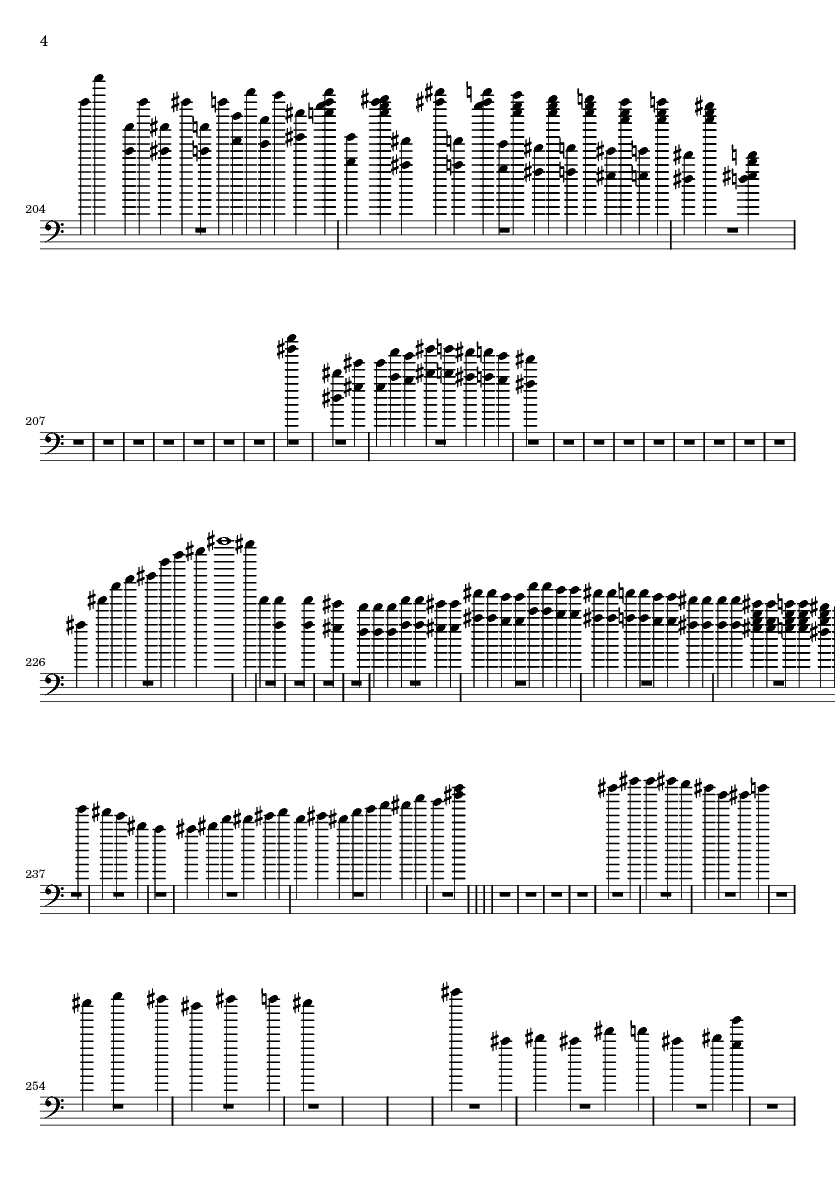 4

204

207

226

237

254